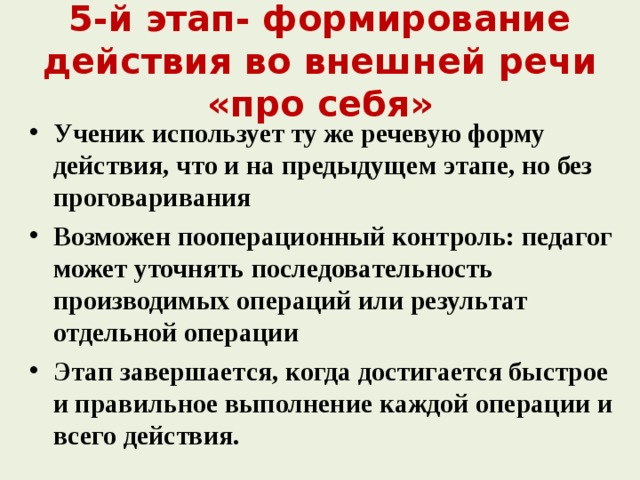 5-й этап- формирование действия во внешней речи «про себя»

• Ученик использует ту же речевую форму действия, что и на предыдущем этапе, но без проговаривания

• Возможен пооперационный контроль: педагог может уточнять последовательность производимых операций или результат отдельной операции

• Этап завершается, когда достигается быстрое и правильное выполнение каждой операции и всего действия.